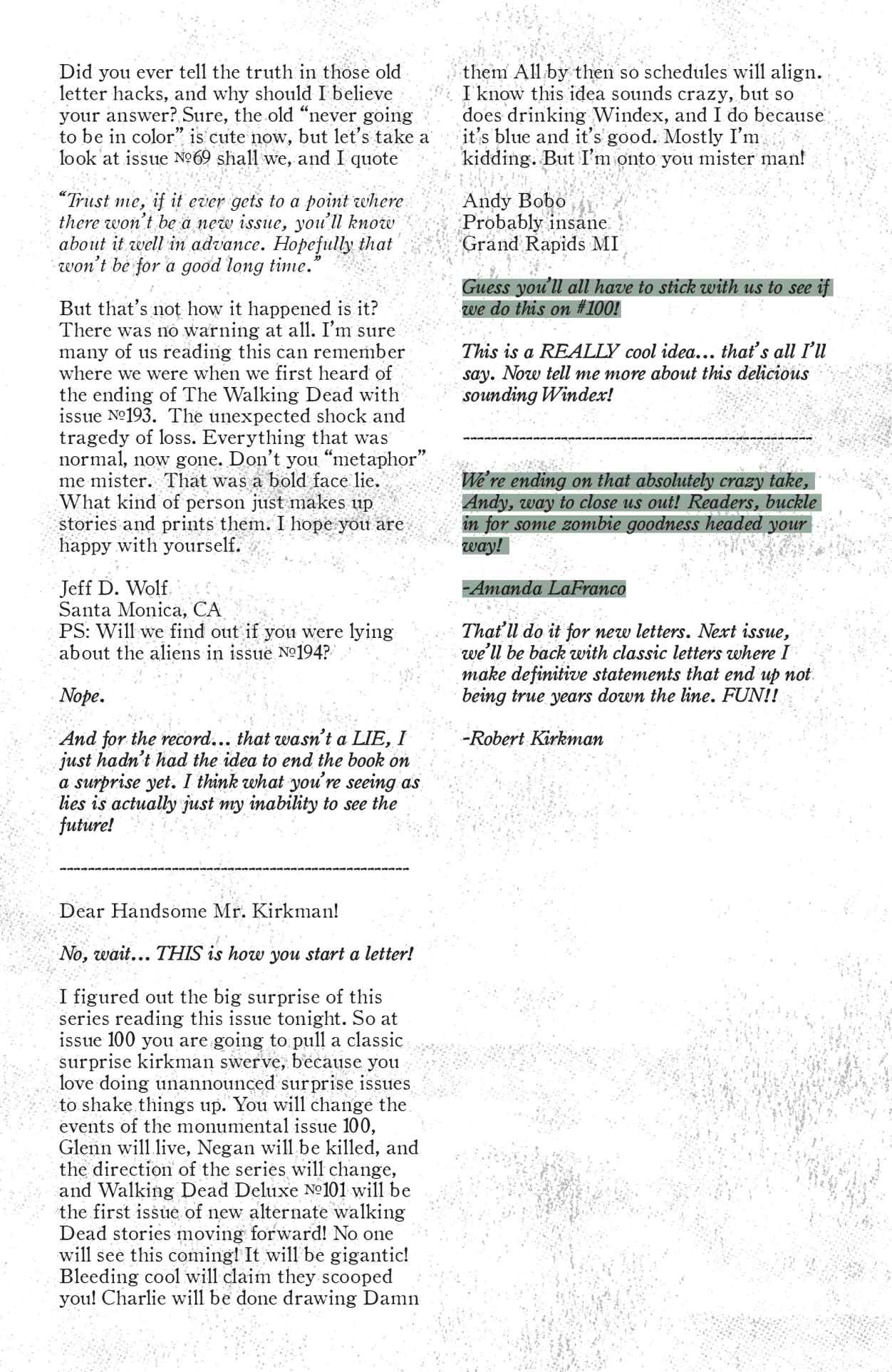 Did you ever tell the truth in those old letter hacks, and why should I believe your answer? Sure, the old "never going to be in color" is cute now, but let's take a look at issue №69 shall we, and I quote

"Trust me, if it ever gets to a point where there won't be a new issue, you'll know about it well in advance. Hopefully that won't be for a good long time."

But that's not how it happened is it? There was no warning at all. I'm sure many of us reading this can remember where we were when we first heard of the ending of The Walking Dead with issue №193. The unexpected shock and tragedy of loss. Everything that was normal, now gone. Don't you "metaphor" me mister. That was a bold face lie. What kind of person just makes up stories and prints them. I hope you are happy with yourself.

Jeff D. Wolf
Santa Monica, CA
PS: Will we find out if you were lying about the aliens in issue №194?

Nope.

And for the record... that wasn't a LIE, I just hadn't had the idea to end the book on a surprise yet. I think what you're seeing as lies is actually just my inability to see the future!

----------------------------------------------------

Dear Handsome Mr. Kirkman!

No, wait... THIS is how you start a letter!

I figured out the big surprise of this series reading this issue tonight. So at issue 100 you are going to pull a classic surprise kirkman swerve, because you love doing unannounced surprise issues to shake things up. You will change the events of the monumental issue 100, Glenn will live, Negan will be killed, and the direction of the series will change, and Walking Dead Deluxe №101 will be the first issue of new alternate walking Dead stories moving forward! No one will see this coming! It will be gigantic! Bleeding cool will claim they scooped you! Charlie will be done drawing Damn them All by then so schedules will align. I know this idea sounds crazy, but so does drinking Windex, and I do because it's blue and it's good. Mostly I'm kidding. But I'm onto you mister man!

Andy Bobo
Probably insane
Grand Rapids MI

Guess you'll all have to stick with us to see if we do this on #100!

This is a REALLY cool idea... that's all I'll say. Now tell me more about this delicious sounding Windex!

----------------------------------------------------

We're ending on that absolutely crazy take, Andy, way to close us out! Readers, buckle in for some zombie goodness headed your way!

-Amanda LaFranco

That'll do it for new letters. Next issue, we'll be back with classic letters where I make definitive statements that end up not being true years down the line. FUN!!

-Robert Kirkman